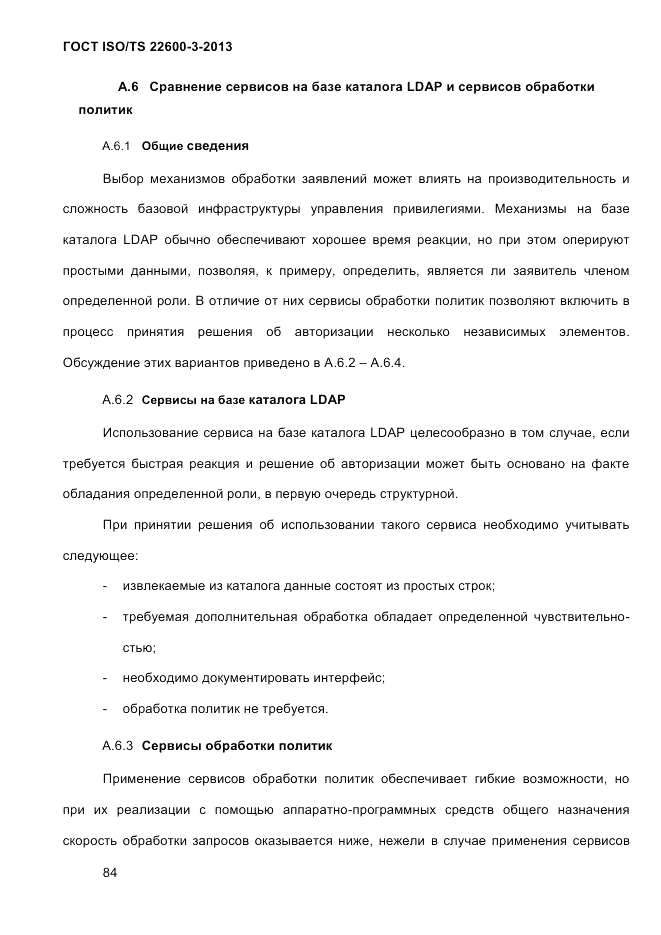 ГОСТ ISO/TS 22600-3-2013

А.6 Сравнение сервисов на базе каталога LDAP и сервисов обработки политик

А.6.1 Общие сведения

Выбор механизмов обработки заявлений может влиять на производительность и сложность базовой инфраструктуры управления привилегиями. Механизмы на базе каталога LDAP обычно обеспечивают хорошее время реакции, но при этом оперируют простыми данными, позволяя, к примеру, определить, является ли заявитель членом определенной роли. В отличие от них сервисы обработки политик позволяют включить в процесс принятия решения об авторизации несколько независимых элементов. Обсуждение этих вариантов приведено в А.6.2 – А.6.4.

А.6.2 Сервисы на базе каталога LDAP

Использование сервиса на базе каталога LDAP целесообразно в том случае, если требуется быстрая реакция и решение об авторизации может быть основано на факте обладания определенной роли, в первую очередь структурной.

При принятии решения об использовании такого сервиса необходимо учитывать следующее:

- извлекаемые из каталога данные состоят из простых строк;
- требуемая дополнительная обработка обладает определенной чувствительностью;
- необходимо документировать интерфейс;
- обработка политик не требуется.

А.6.3 Сервисы обработки политик

Применение сервисов обработки политик обеспечивает гибкие возможности, но при их реализации с помощью аппаратно-программных средств общего назначения скорость обработки запросов оказывается ниже, нежели в случае применения сервисов

84